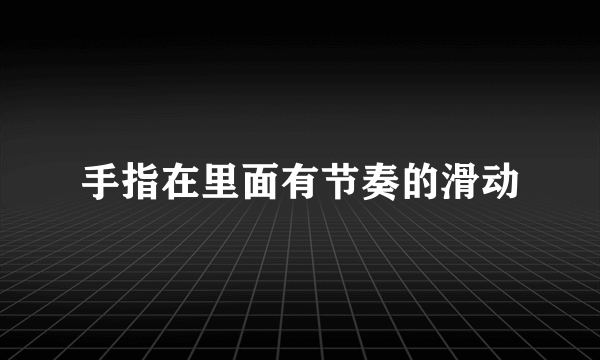 手指在里面有节奏的滑动